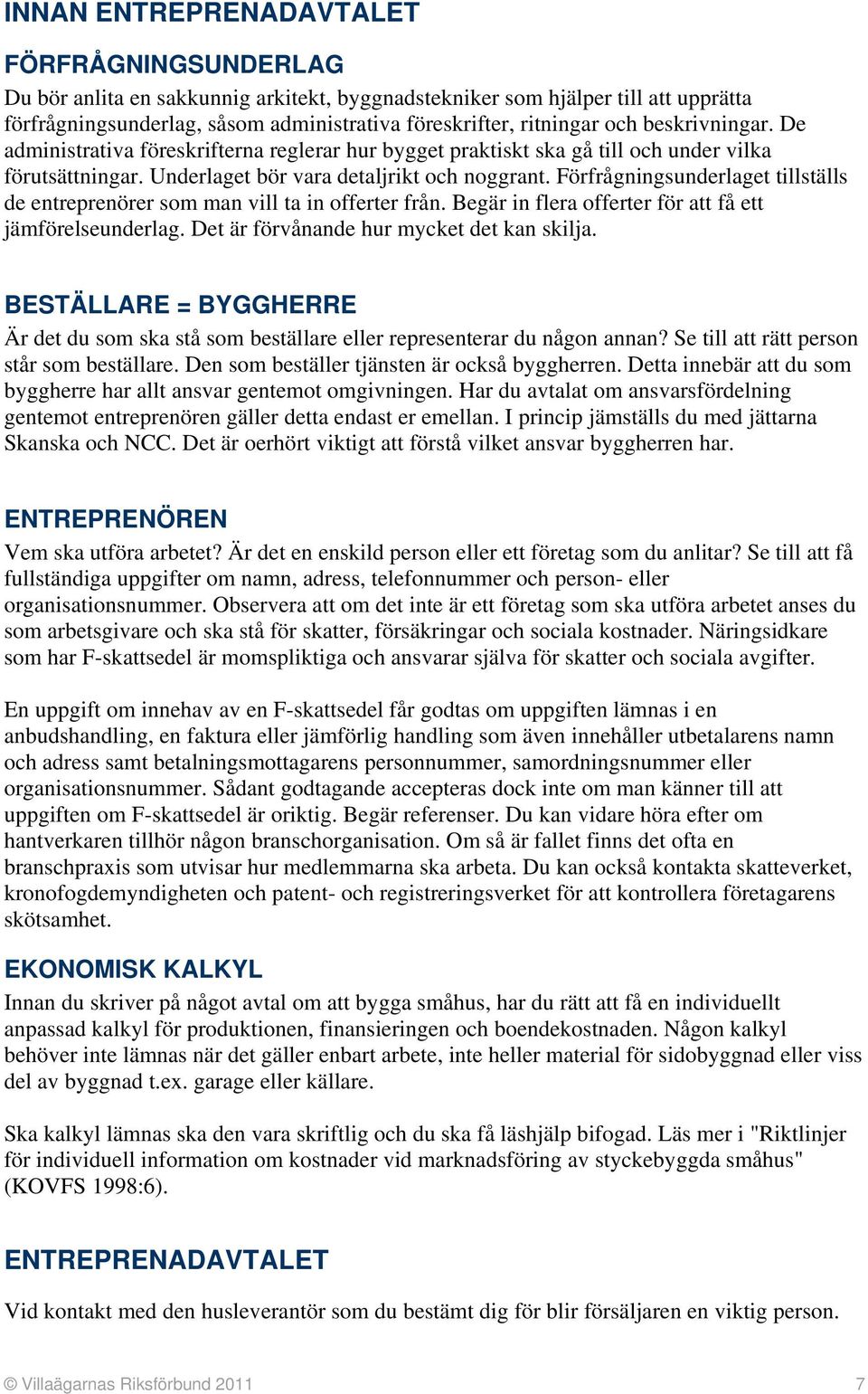 INNAN ENTREPRENADAVTALET

FÖRFRÅGNINGSUNDERLAG

Du bör anlita en sakkunnig arkitekt, byggnadstekniker som hjälper till att upprätta förfrågningsunderlag, såsom administrativa föreskrifter, ritningar och beskrivningar. De administrativa föreskrifterna reglerar hur bygget praktiskt ska gå till och under vilka förutsättningar. Underlaget bör vara detaljrikt och noggrant. Förfrågningsunderlaget tillställs de entreprenörer som man vill ta in offerter från. Begär in flera offerter för att få ett jämförelseunderlag. Det är förvånande hur mycket det kan skilja.

BESTÄLLARE = BYGGHERRE

Är det du som ska stå som beställare eller representerar du någon annan? Se till att rätt person står som beställare. Den som beställer tjänsten är också byggherren. Detta innebär att du som byggherre har allt ansvar gentemot omgivningen. Har du avtalat om ansvarsfördelning gentemot entreprenören gäller detta endast er emellan. I princip jämställs du med jättarna Skanska och NCC. Det är oerhört viktigt att förstå vilket ansvar byggherren har.

ENTREPRENÖREN

Vem ska utföra arbetet? Är det en enskild person eller ett företag som du anlitar? Se till att få fullständiga uppgifter om namn, adress, telefonnummer och person- eller organisationsnummer. Observera att om det inte är ett företag som ska utföra arbetet anses du som arbetsgivare och ska stå för skatter, försäkringar och sociala kostnader. Näringsidkare som har F-skattsedel är momspliktiga och ansvarar själva för skatter och sociala avgifter.

En uppgift om innehav av en F-skattsedel får godtas om uppgiften lämnas i en anbudshandling, en faktura eller jämförlig handling som även innehåller utbetalarens namn och adress samt betalningsmottagarens personnummer, samordningsnummer eller organisationsnummer. Sådant godtagande accepteras dock inte om man känner till att uppgiften om F-skattsedel är oriktig. Begär referenser. Du kan vidare höra efter om hantverkaren tillhör någon branschorganisation. Om så är fallet finns det ofta en branschpraxis som utvisar hur medlemmarna ska arbeta. Du kan också kontakta skatteverket, kronofogdemyndigheten och patent- och registreringsverket för att kontrollera företagarens skötsamhet.

EKONOMISK KALKYL

Innan du skriver på något avtal om att bygga småhus, har du rätt att få en individuellt anpassad kalkyl för produktionen, finansieringen och boendekostnaden. Någon kalkyl behöver inte lämnas när det gäller enbart arbete, inte heller material för sidobyggnad eller viss del av byggnad t.ex. garage eller källare.

Ska kalkyl lämnas ska den vara skriftlig och du ska få läshjälp bifogad. Läs mer i "Riktlinjer för individuell information om kostnader vid marknadsföring av styckebyggda småhus" (KOVFS 1998:6).

ENTREPRENADAVTALET

Vid kontakt med den husleverantör som du bestämt dig för blir försäljaren en viktig person.

© Villaägarnas Riksförbund 2011 7